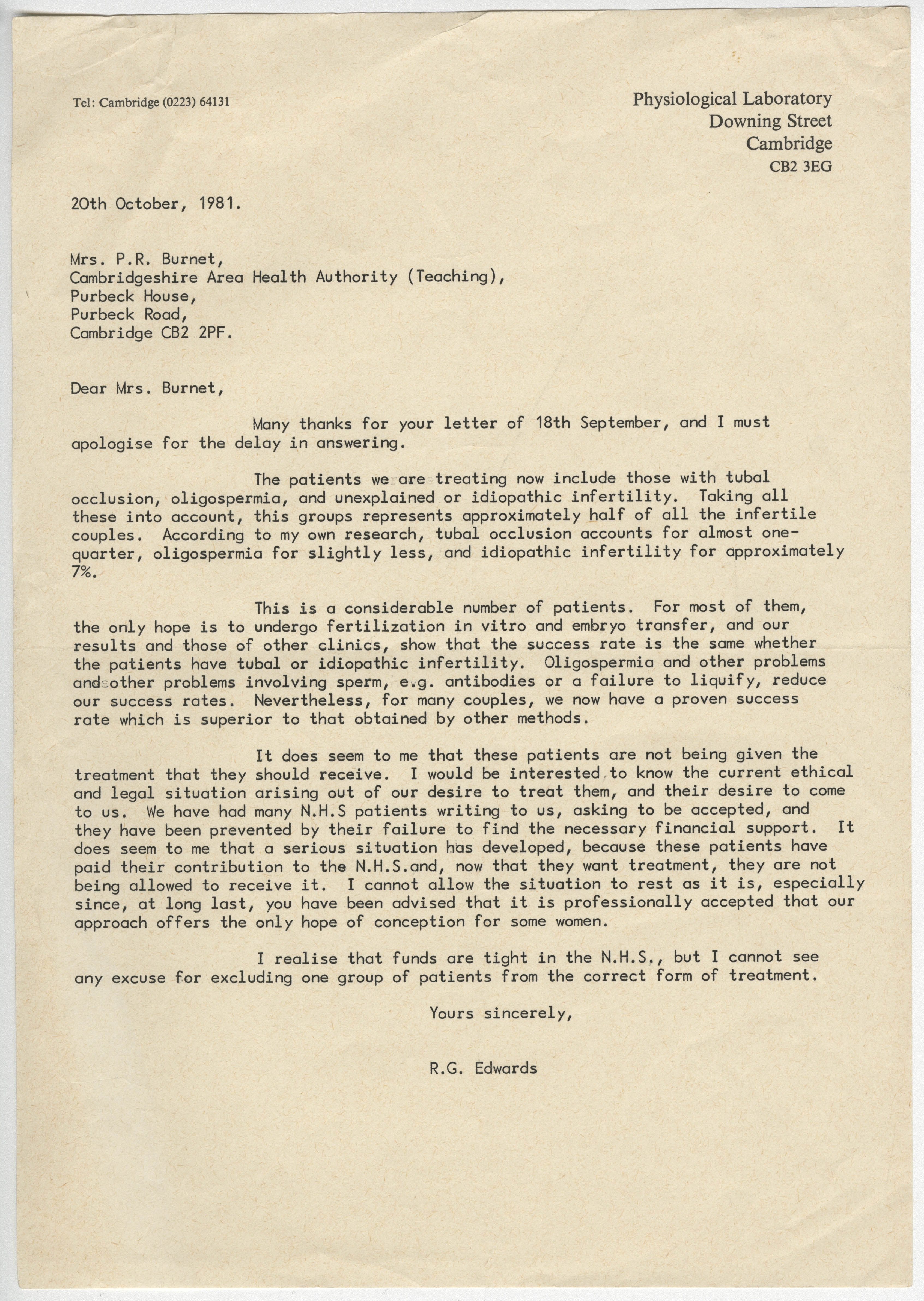 Tel: Cambridge (0223) 64131

Physiological Laboratory
Downing Street
Cambridge
CB2 3EG

20th October, 1981.

Mrs. P.R. Burnet,
Cambridgeshire Area Health Authority (Teaching),
Purbeck House,
Purbeck Road,
Cambridge CB2 2PF.

Dear Mrs. Burnet,

Many thanks for your letter of 18th September, and I must apologise for the delay in answering.

The patients we are treating now include those with tubal occlusion, oligospermia, and unexplained or idiopathic infertility. Taking all these into account, this groups represents approximately half of all the infertile couples. According to my own research, tubal occlusion accounts for almost one-quarter, oligospermia for slightly less, and idiopathic infertility for approximately 7%.

This is a considerable number of patients. For most of them, the only hope is to undergo fertilization in vitro and embryo transfer, and our results and those of other clinics, show that the success rate is the same whether the patients have tubal or idiopathic infertility. Oligospermia and other problems and other problems involving sperm, e.g. antibodies or a failure to liquify, reduce our success rates. Nevertheless, for many couples, we now have a proven success rate which is superior to that obtained by other methods.

It does seem to me that these patients are not being given the treatment that they should receive. I would be interested to know the current ethical and legal situation arising out of our desire to treat them, and their desire to come to us. We have had many N.H.S patients writing to us, asking to be accepted, and they have been prevented by their failure to find the necessary financial support. It does seem to me that a serious situation has developed, because these patients have paid their contribution to the N.H.S.and, now that they want treatment, they are not being allowed to receive it. I cannot allow the situation to rest as it is, especially since, at long last, you have been advised that it is professionally accepted that our approach offers the only hope of conception for some women.

I realise that funds are tight in the N.H.S., but I cannot see any excuse for excluding one group of patients from the correct form of treatment.

Yours sincerely,

R.G. Edwards